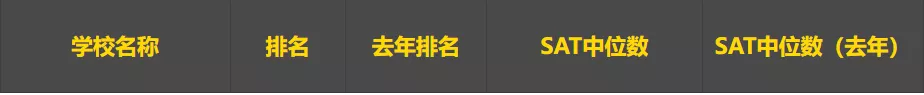 | 学校名称 | 排名 | 去年排名 | SAT中位数 | SAT中位数（去年） |
|---|---|---|---|---|